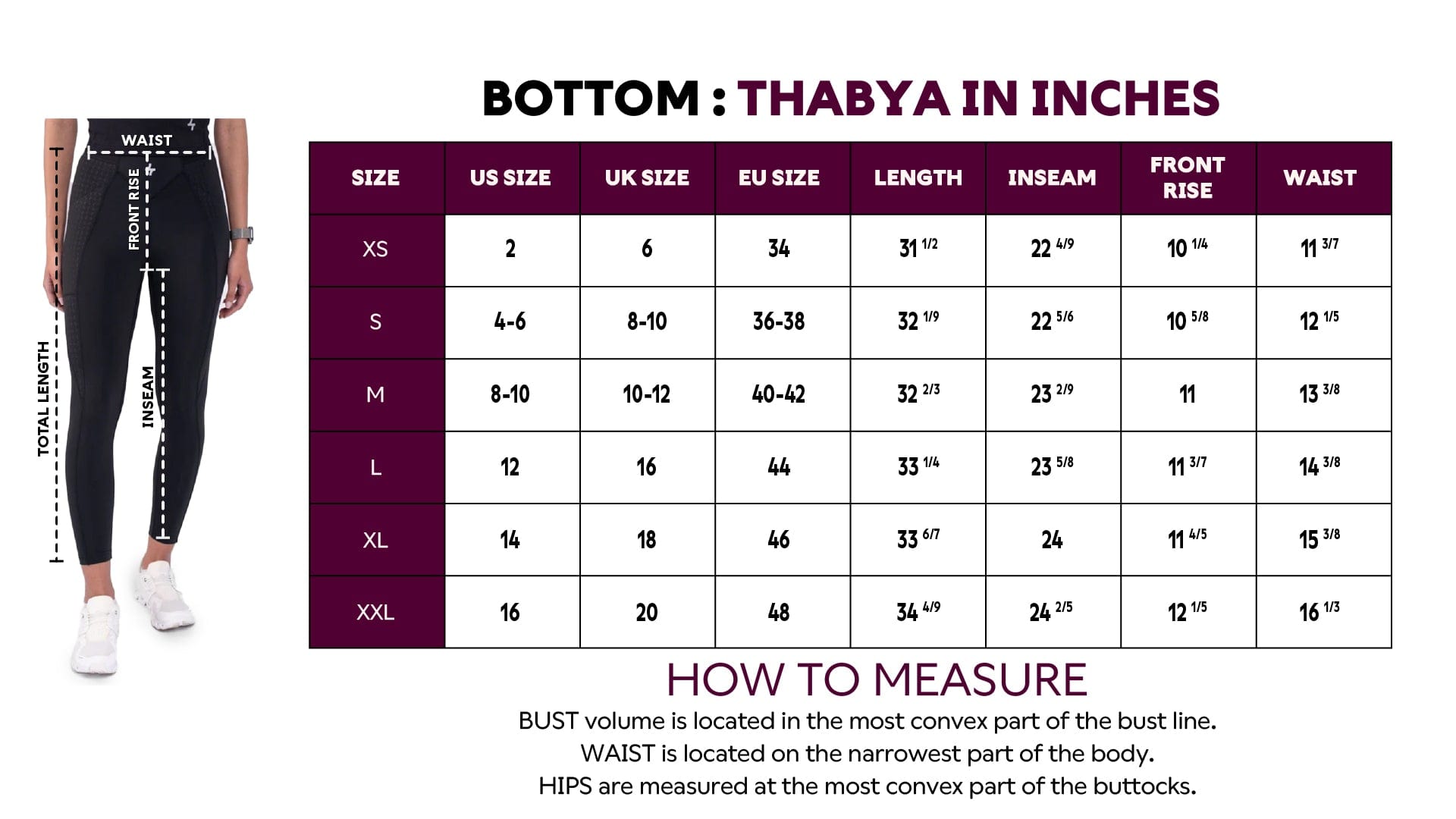 WAIST
FRONT RISE
TOTAL LENGTH
INSEAM

BOTTOM : THABYA IN INCHES

| SIZE | US SIZE | UK SIZE | EU SIZE | LENGTH | INSEAM | FRONT RISE | WAIST |
|---|---|---|---|---|---|---|---|
| XS | 2 | 6 | 34 | 31 1/2 | 22 4/9 | 10 1/4 | 11 3/7 |
| S | 4-6 | 8-10 | 36-38 | 32 1/9 | 22 5/6 | 10 5/8 | 12 1/5 |
| M | 8-10 | 10-12 | 40-42 | 32 2/3 | 23 2/9 | 11 | 13 3/8 |
| L | 12 | 16 | 44 | 33 1/4 | 23 5/8 | 11 3/7 | 14 3/8 |
| XL | 14 | 18 | 46 | 33 6/7 | 24 | 11 4/5 | 15 3/8 |
| XXL | 16 | 20 | 48 | 34 4/9 | 24 2/5 | 12 1/5 | 16 1/3 |

HOW TO MEASURE
BUST volume is located in the most convex part of the bust line.
WAIST is located on the narrowest part of the body.
HIPS are measured at the most convex part of the buttocks.